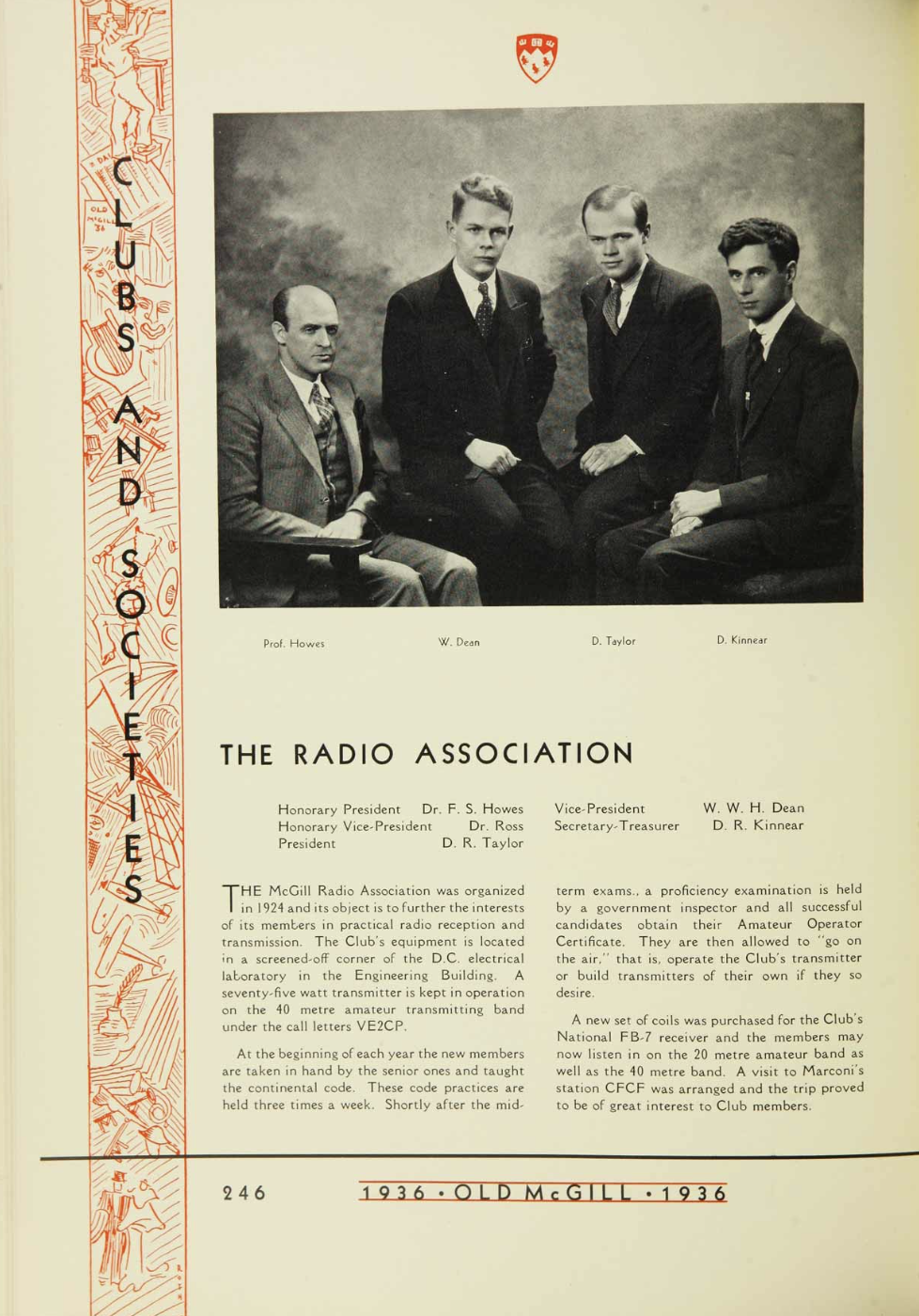 CLUBS AND SOCIETIES

Prof. Howes

W. Dean

D. Taylor

D. Kinnear

THE RADIO ASSOCIATION

Honorary President Dr. F. S. Howes
Honorary Vice-President Dr. Ross
President D. R. Taylor

Vice-President W. W. H. Dean
Secretary-Treasurer D. R. Kinnear

THE McGill Radio Association was organized in 1924 and its object is to further the interests of its members in practical radio reception and transmission. The Club's equipment is located in a screened-off corner of the D.C. electrical laboratory in the Engineering Building. A seventy-five watt transmitter is kept in operation on the 40 metre amateur transmitting band under the call letters VE2CP.

At the beginning of each year the new members are taken in hand by the senior ones and taught the continental code. These code practices are held three times a week. Shortly after the mid-term exams., a proficiency examination is held by a government inspector and all successful candidates obtain their Amateur Operator Certificate. They are then allowed to "go on the air," that is, operate the Club's transmitter or build transmitters of their own if they so desire.

A new set of coils was purchased for the Club's National FB-7 receiver and the members may now listen in on the 20 metre amateur band as well as the 40 metre band. A visit to Marconi's station CFCF was arranged and the trip proved to be of great interest to Club members.

246

1936 • OLD McGILL • 1936